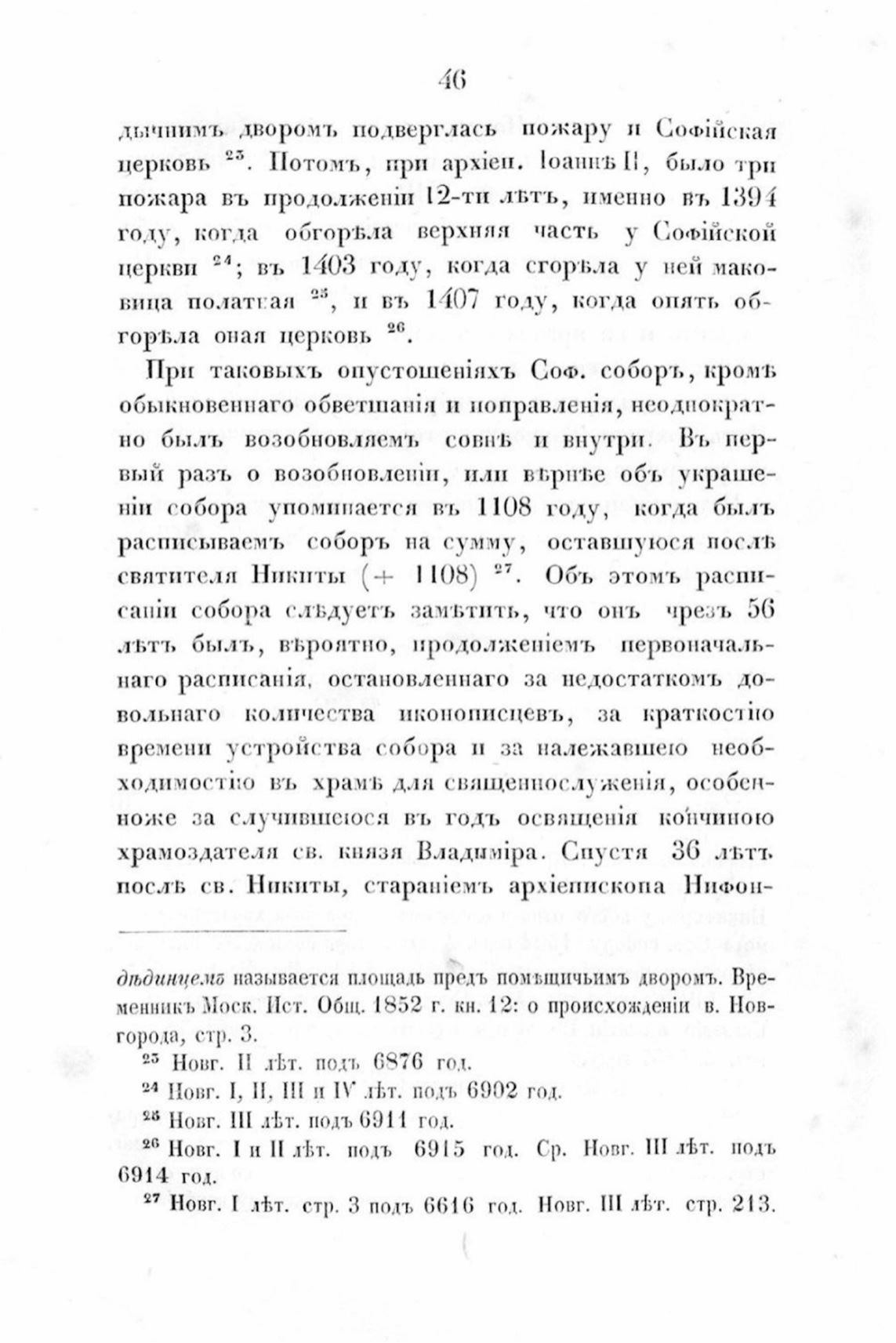 46

дычнимъ дворомъ подверглась пожару и Софійская церковь $^{23}$. Потомъ, при архіеп. Іоаннѣ II, было три пожара въ продолженіи 12-ти лѣтъ, именно въ 1394 году, когда обгорѣла верхняя часть у Софійской церкви $^{24}$; въ 1403 году, когда сгорѣла у ней маковица полатная $^{25}$, и въ 1407 году, когда опять обгорѣла оная церковь $^{26}$.

При таковыхъ опустошеніяхъ Соф. соборъ, кромѣ обыкновеннаго обветшанія и поправленія, неоднократно былъ возобновляемъ совнѣ и внутри. Въ первый разъ о возобновленіи, или вѣрнѣе объ украшеніи собора упоминается въ 1108 году, когда былъ расписываемъ соборъ на сумму, оставшуюся послѣ святителя Никиты (+ 1108) $^{27}$. Объ этомъ расписаніи собора слѣдуетъ замѣтить, что онъ чрезъ 56 лѣтъ былъ, вѣроятно, продолженіемъ первоначальнаго расписанія, остановленнаго за недостаткомъ довольнаго количества иконописцевъ, за краткостію времени устройства собора и за належавшею необходимостію въ храмѣ для священнослуженія, особенноже за случившеюся въ годъ освященія кончиною храмоздателя св. князя Владиміра. Спустя 36 лѣтъ послѣ св. Никиты, стараніемъ архіепископа Нифон-

дѣдинцемъ называется площадь предъ помѣщичьимъ дворомъ. Временникъ Моск. Ист. Общ. 1852 г. кн. 12: о происхожденіи в. Новгорода, стр. 3.

$^{23}$ Новг. II лѣт. подъ 6876 год.

$^{24}$ Новг. I, II, III и IV лѣт. подъ 6902 год.

$^{25}$ Новг. III лѣт. подъ 6911 год.

$^{26}$ Новг. I и II лѣт. подъ 6915 год. Ср. Новг. III лѣт. подъ 6914 год.

$^{27}$ Новг. I лѣт. стр. 3 подъ 6616 год. Новг. III лѣт. стр. 213.